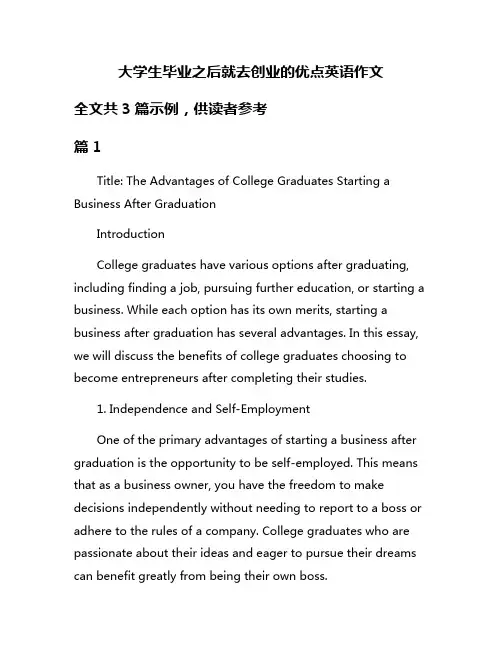 大学生毕业之后就去创业的优点英语作文

全文共 3 篇示例，供读者参考

篇 1

Title: The Advantages of College Graduates Starting a Business After Graduation

Introduction

College graduates have various options after graduating, including finding a job, pursuing further education, or starting a business. While each option has its own merits, starting a business after graduation has several advantages. In this essay, we will discuss the benefits of college graduates choosing to become entrepreneurs after completing their studies.

1. Independence and Self-Employment

One of the primary advantages of starting a business after graduation is the opportunity to be self-employed. This means that as a business owner, you have the freedom to make decisions independently without needing to report to a boss or adhere to the rules of a company. College graduates who are passionate about their ideas and eager to pursue their dreams can benefit greatly from being their own boss.